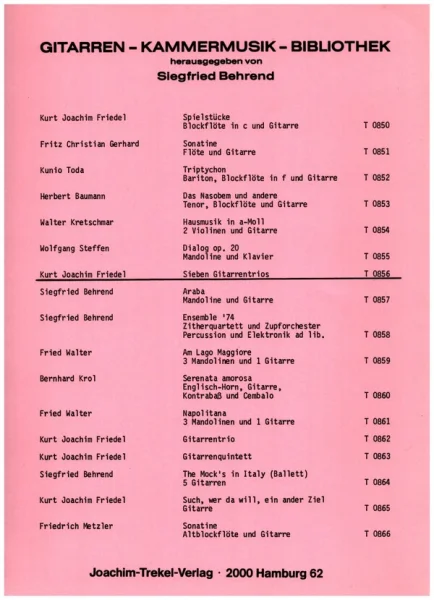 GITARREN – KAMMERMUSIK – BIBLIOTHEK
herausgegeben von
Siegfried Behrend

| | | |
|---|---|---|
| Kurt Joachim Friedel | Spielstücke Blockflöte in c und Gitarre | T 0850 |
| Fritz Christian Gerhard | Sonatine Flöte und Gitarre | T 0851 |
| Kunio Toda | Triptychon Bariton, Blockflöte in f und Gitarre | T 0852 |
| Herbert Baumann | Das Nasobem und andere Tenor, Blockflöte und Gitarre | T 0853 |
| Walter Kretschmar | Hausmusik in a-Moll 2 Violinen und Gitarre | T 0854 |
| Wolfgang Steffen | Dialog op. 20 Mandoline und Klavier | T 0855 |
| Kurt Joachim Friedel | Sieben Gitarrentrios | T 0856 |
| Siegfried Behrend | Araba Mandoline und Gitarre | T 0857 |
| Siegfried Behrend | Ensemble '74 Zitherquartett und Zupforchester Percussion und Elektronik ad lib. | T 0858 |
| Fried Walter | Am Lago Maggiore 3 Mandolinen und 1 Gitarre | T 0859 |
| Bernhard Krol | Serenata amorosa Englisch-Horn, Gitarre, Kontrabaß und Cembalo | T 0860 |
| Fried Walter | Napolitana 3 Mandolinen und 1 Gitarre | T 0861 |
| Kurt Joachim Friedel | Gitarrentrio | T 0862 |
| Kurt Joachim Friedel | Gitarrenquintett | T 0863 |
| Siegfried Behrend | The Mock's in Italy (Ballett) 5 Gitarren | T 0864 |
| Kurt Joachim Friedel | Such, wer da will, ein ander Ziel Gitarre | T 0865 |
| Friedrich Metzler | Sonatine Altblockflöte und Gitarre | T 0866 |

Joachim-Trekel-Verlag · 2000 Hamburg 62